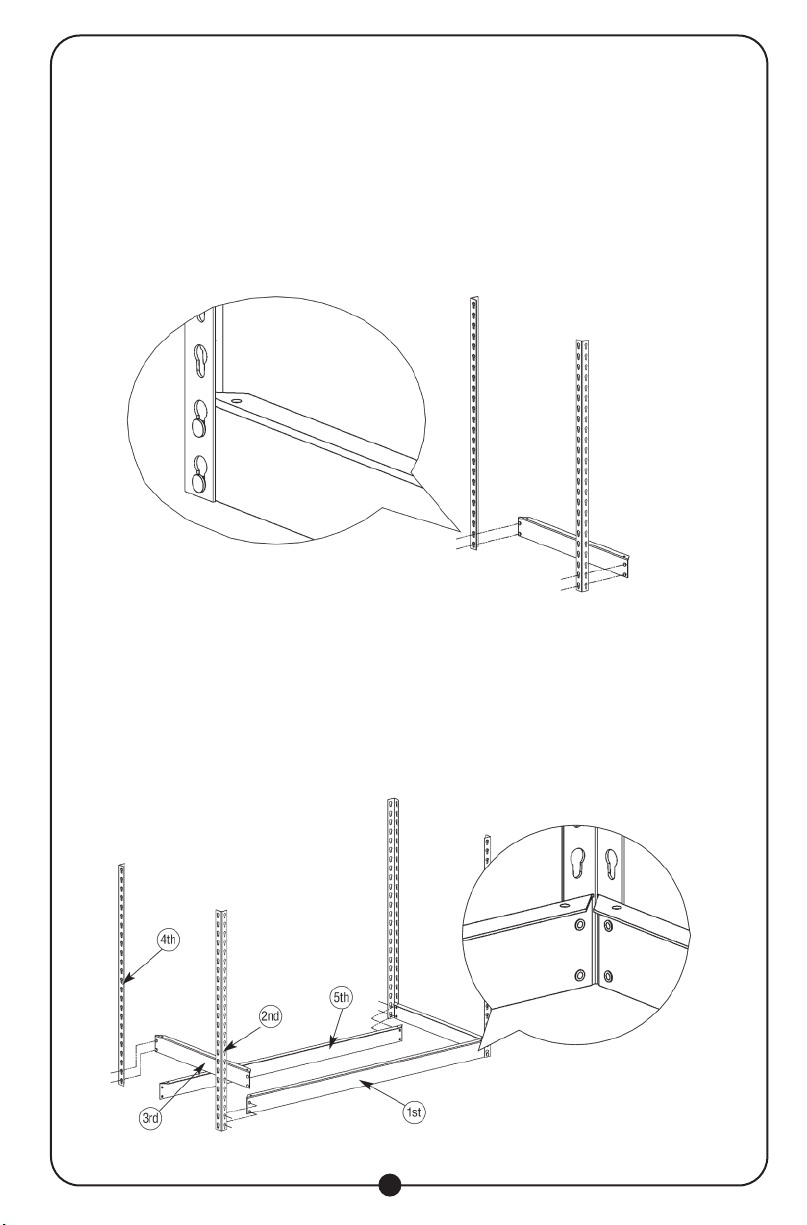 4th
2nd
5th
3rd
1st